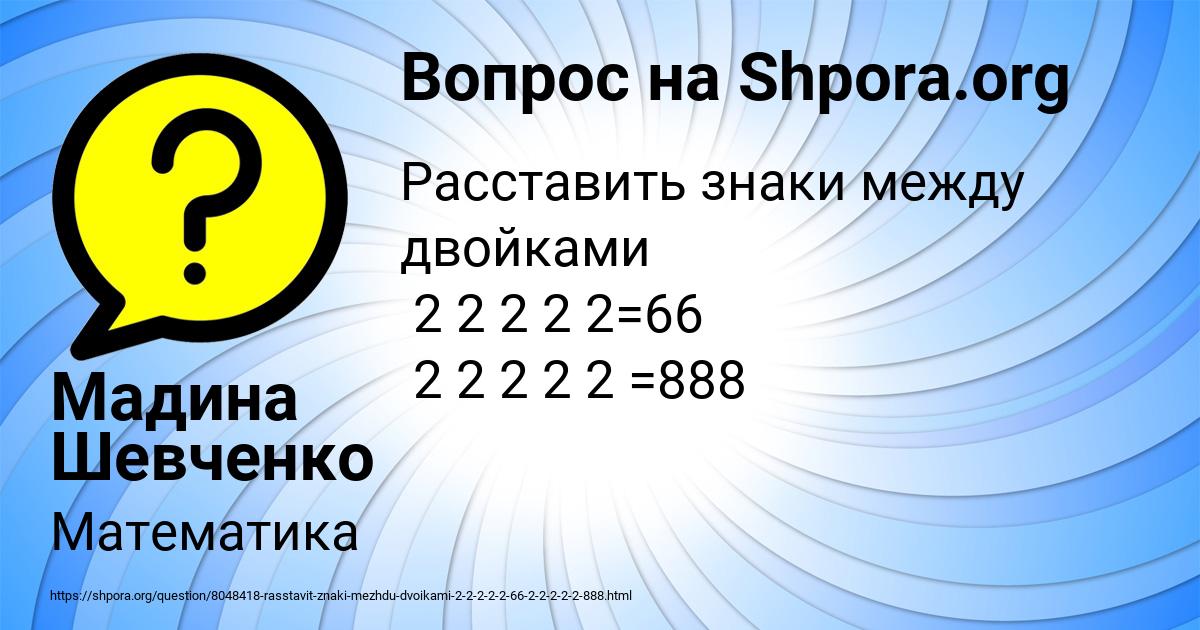 Вопрос на Shpora.org

Расставить знаки между двойками
2 2 2 2 2=66
2 2 2 2 2 =888

Мадина Шевченко

Математика

https://shpora.org/question/8048418-rasstavit-znaki-mezhdu-dvoikami-2-2-2-2-2-66-2-2-2-2-2-888.html